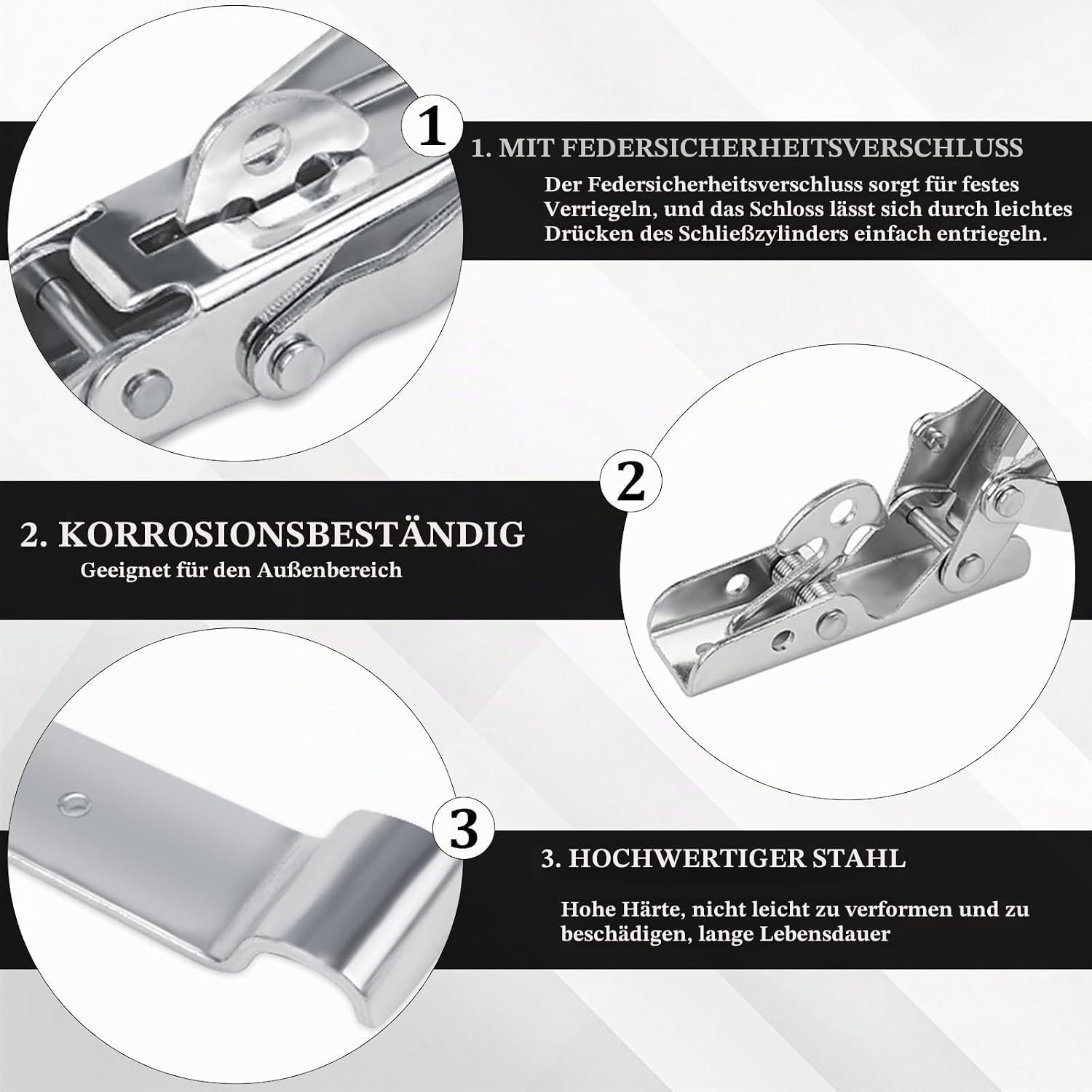 1

1. MIT FEDERSICHERHEITSVERSCHLUSS

Der Federsicherheitsverschluss sorgt für festes Verriegeln, und das Schloss lässt sich durch leichtes Drücken des Schließzylinders einfach entriegeln.

2

2. KORROSIONSBESTÄNDIG

Geeignet für den Außenbereich

3

3. HOCHWERTIGER STAHL

Hohe Härte, nicht leicht zu verformen und zu beschädigen, lange Lebensdauer